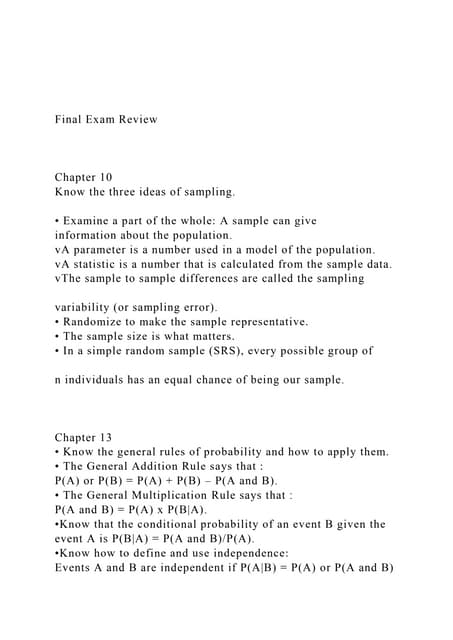 Final Exam Review

Chapter 10
Know the three ideas of sampling.

• Examine a part of the whole: A sample can give information about the population.
vA parameter is a number used in a model of the population.
vA statistic is a number that is calculated from the sample data.
vThe sample to sample differences are called the sampling

variability (or sampling error).
• Randomize to make the sample representative.
• The sample size is what matters.
• In a simple random sample (SRS), every possible group of

n individuals has an equal chance of being our sample.

Chapter 13
• Know the general rules of probability and how to apply them.
• The General Addition Rule says that :
P(A) or P(B) = P(A) + P(B) – P(A and B).
• The General Multiplication Rule says that :
P(A and B) = P(A) x P(B|A).
•Know that the conditional probability of an event B given the event A is P(B|A) = P(A and B)/P(A).
•Know how to define and use independence:
Events A and B are independent if P(A|B) = P(A) or P(A and B)